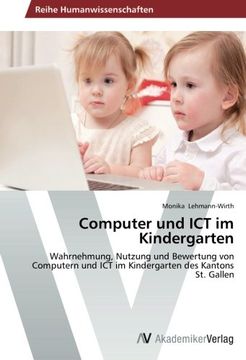 Reihe Humanwissenschaften

Monika Lehmann-Wirth

Computer und ICT im Kindergarten

Wahrnehmung, Nutzung und Bewertung von Computern und ICT im Kindergarten des Kantons St. Gallen

AV AkademikerVerlag